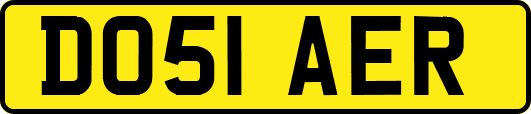 DO51 AER